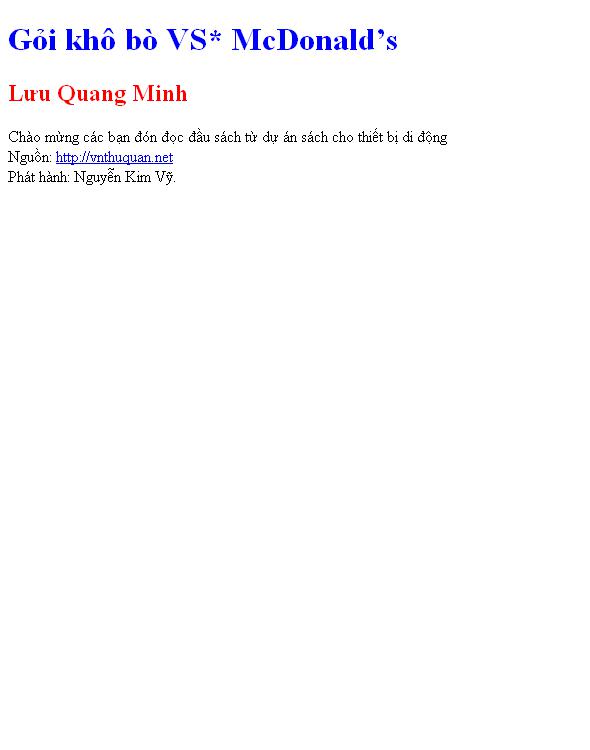 Gỏi khô bò VS* McDonald's

Lưu Quang Minh

Chào mừng các bạn đón đọc đầu sách từ dự án sách cho thiết bị di động
Nguồn: http://vnthuquan.net
Phát hành: Nguyễn Kim Vỹ.